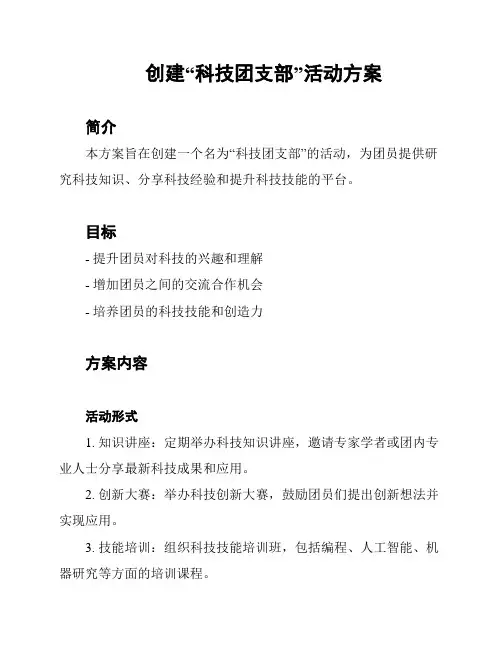 创建“科技团支部”活动方案

简介

本方案旨在创建一个名为“科技团支部”的活动，为团员提供研究科技知识、分享科技经验和提升科技技能的平台。

目标

- 提升团员对科技的兴趣和理解

- 增加团员之间的交流合作机会

- 培养团员的科技技能和创造力

方案内容

活动形式

1. 知识讲座：定期举办科技知识讲座，邀请专家学者或团内专业人士分享最新科技成果和应用。

2. 创新大赛：举办科技创新大赛，鼓励团员们提出创新想法并实现应用。

3. 技能培训：组织科技技能培训班，包括编程、人工智能、机器研究等方面的培训课程。